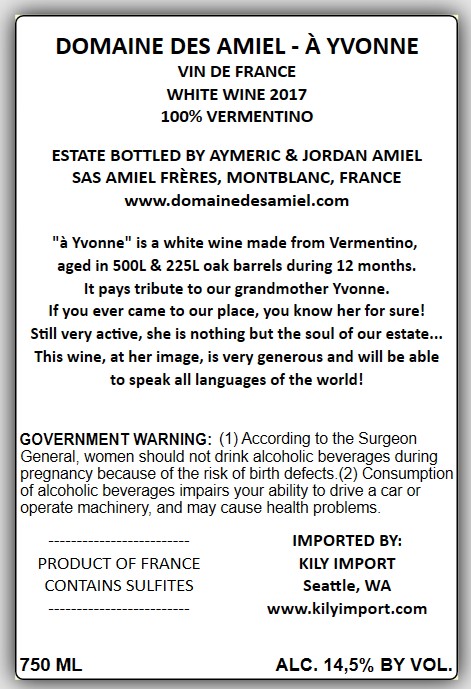 DOMAINE DES AMIEL - À YVONNE
VIN DE FRANCE
WHITE WINE 2017
100% VERMENTINO

ESTATE BOTTLED BY AYMERIC & JORDAN AMIEL
SAS AMIEL FRÈRES, MONTBLANC, FRANCE
www.domainedesamiel.com

"à Yvonne" is a white wine made from Vermentino, aged in 500L & 225L oak barrels during 12 months. It pays tribute to our grandmother Yvonne. If you ever came to our place, you know her for sure! Still very active, she is nothing but the soul of our estate... This wine, at her image, is very generous and will be able to speak all languages of the world!

GOVERNMENT WARNING: (1) According to the Surgeon General, women should not drink alcoholic beverages during pregnancy because of the risk of birth defects.(2) Consumption of alcoholic beverages impairs your ability to drive a car or operate machinery, and may cause health problems.

-------------------------
PRODUCT OF FRANCE
CONTAINS SULFITES
-------------------------

IMPORTED BY:
KILY IMPORT
Seattle, WA
www.kilyimport.com

750 ML

ALC. 14,5% BY VOL.